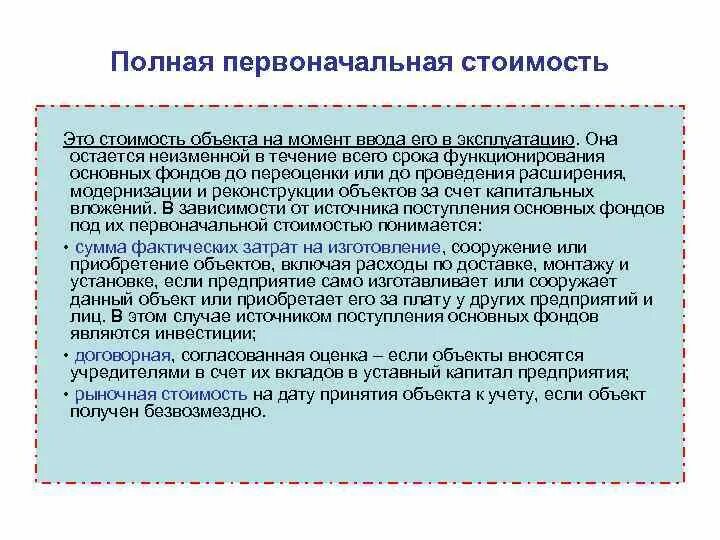 Полная первоначальная стоимость

Это стоимость объекта на момент ввода его в эксплуатацию. Она остается неизменной в течение всего срока функционирования основных фондов до переоценки или до проведения расширения, модернизации и реконструкции объектов за счет капитальных вложений. В зависимости от источника поступления основных фондов под их первоначальной стоимостью понимается:

• сумма фактических затрат на изготовление, сооружение или приобретение объектов, включая расходы по доставке, монтажу и установке, если предприятие само изготавливает или сооружает данный объект или приобретает его за плату у других предприятий и лиц. В этом случае источником поступления основных фондов являются инвестиции;

• договорная, согласованная оценка – если объекты вносятся учредителями в счет их вкладов в уставный капитал предприятия;

• рыночная стоимость на дату принятия объекта к учету, если объект получен безвозмездно.